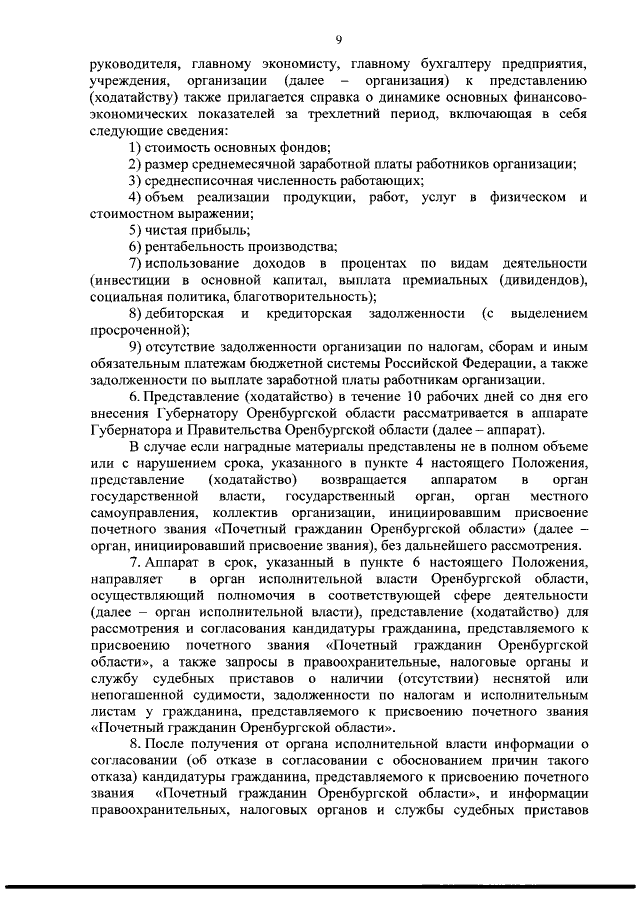 9

руководителя, главному экономисту, главному бухгалтеру предприятия, учреждения, организации (далее – организация) к представлению (ходатайству) также прилагается справка о динамике основных финансово-экономических показателей за трехлетний период, включающая в себя следующие сведения:

1) стоимость основных фондов;

2) размер среднемесячной заработной платы работников организации;

3) среднесписочная численность работающих;

4) объем реализации продукции, работ, услуг в физическом и стоимостном выражении;

5) чистая прибыль;

6) рентабельность производства;

7) использование доходов в процентах по видам деятельности (инвестиции в основной капитал, выплата премиальных (дивидендов), социальная политика, благотворительность);

8) дебиторская и кредиторская задолженности (с выделением просроченной);

9) отсутствие задолженности организации по налогам, сборам и иным обязательным платежам бюджетной системы Российской Федерации, а также задолженности по выплате заработной платы работникам организации.

6. Представление (ходатайство) в течение 10 рабочих дней со дня его внесения Губернатору Оренбургской области рассматривается в аппарате Губернатора и Правительства Оренбургской области (далее – аппарат).

В случае если наградные материалы представлены не в полном объеме или с нарушением срока, указанного в пункте 4 настоящего Положения, представление (ходатайство) возвращается аппаратом в орган государственной власти, государственный орган, орган местного самоуправления, коллектив организации, инициировавшим присвоение почетного звания «Почетный гражданин Оренбургской области» (далее – орган, инициировавший присвоение звания), без дальнейшего рассмотрения.

7. Аппарат в срок, указанный в пункте 6 настоящего Положения, направляет в орган исполнительной власти Оренбургской области, осуществляющий полномочия в соответствующей сфере деятельности (далее – орган исполнительной власти), представление (ходатайство) для рассмотрения и согласования кандидатуры гражданина, представляемого к присвоению почетного звания «Почетный гражданин Оренбургской области», а также запросы в правоохранительные, налоговые органы и службу судебных приставов о наличии (отсутствии) неснятой или непогашенной судимости, задолженности по налогам и исполнительным листам у гражданина, представляемого к присвоению почетного звания «Почетный гражданин Оренбургской области».

8. После получения от органа исполнительной власти информации о согласовании (об отказе в согласовании с обоснованием причин такого отказа) кандидатуры гражданина, представляемого к присвоению почетного звания «Почетный гражданин Оренбургской области», и информации правоохранительных, налоговых органов и службы судебных приставов